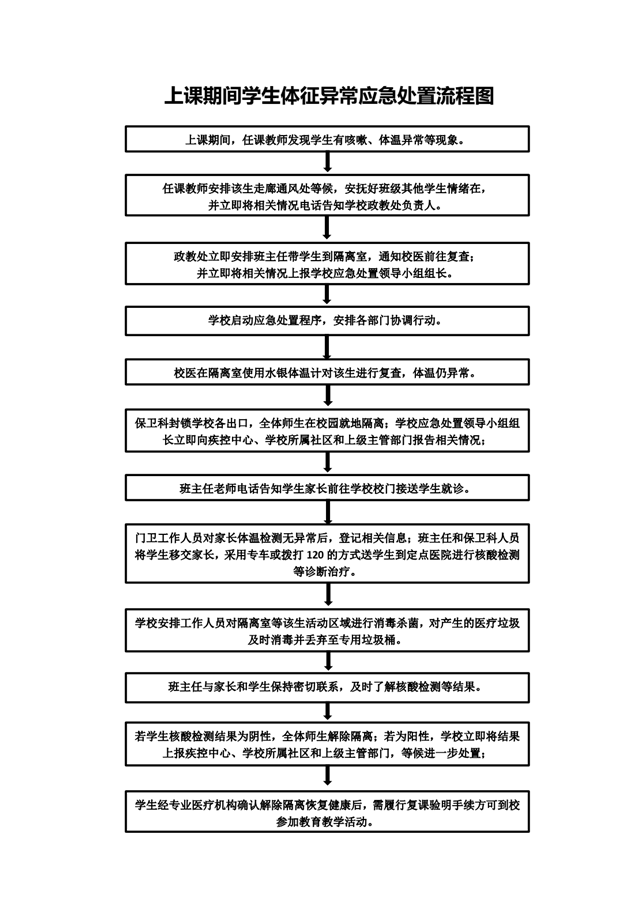 上课期间学生体征异常应急处置流程图

上课期间，任课教师发现学生有咳嗽、体温异常等现象。

任课教师安排该生走廊通风处等候，安抚好班级其他学生情绪在，并立即将相关情况电话告知学校政教处负责人。

政教处立即安排班主任带学生到隔离室，通知校医前往复查；并立即将相关情况上报学校应急处置领导小组组长。

学校启动应急处置程序，安排各部门协调行动。

校医在隔离室使用水银体温计对该生进行复查，体温仍异常。

保卫科封锁学校各出口，全体师生在校园就地隔离；学校应急处置领导小组组长立即向疾控中心、学校所属社区和上级主管部门报告相关情况；

班主任老师电话告知学生家长前往学校校门接送学生就诊。

门卫工作人员对家长体温检测无异常后，登记相关信息；班主任和保卫科人员将学生移交家长，采用专车或拨打 120 的方式送学生到定点医院进行核酸检测等诊断治疗。

学校安排工作人员对隔离室等该生活动区域进行消毒杀菌，对产生的医疗垃圾及时消毒并丢弃至专用垃圾桶。

班主任与家长和学生保持密切联系，及时了解核酸检测等结果。

若学生核酸检测结果为阴性，全体师生解除隔离；若为阳性，学校立即将结果上报疾控中心、学校所属社区和上级主管部门，等候进一步处置；

学生经专业医疗机构确认解除隔离恢复健康后，需履行复课验明手续方可到校参加教育教学活动。